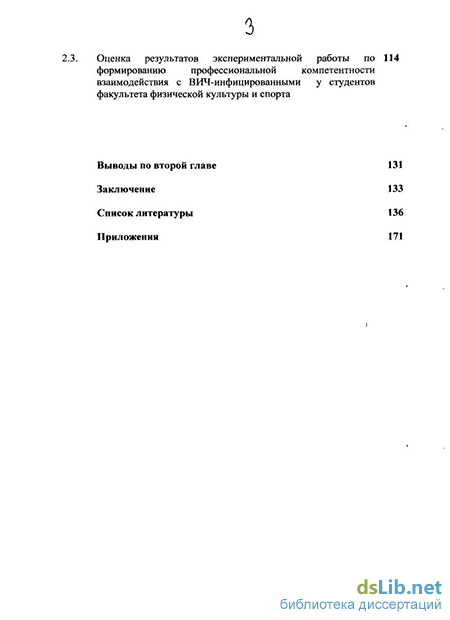 3

2.3. Оценка результатов экспериментальной работы по формированию профессиональной компетентности взаимодействия с ВИЧ-инфицированными у студентов факультета физической культуры и спорта 114

Выводы по второй главе 131

Заключение 133

Список литературы 136

Приложения 171

dsLib.net
библиотека диссертаций